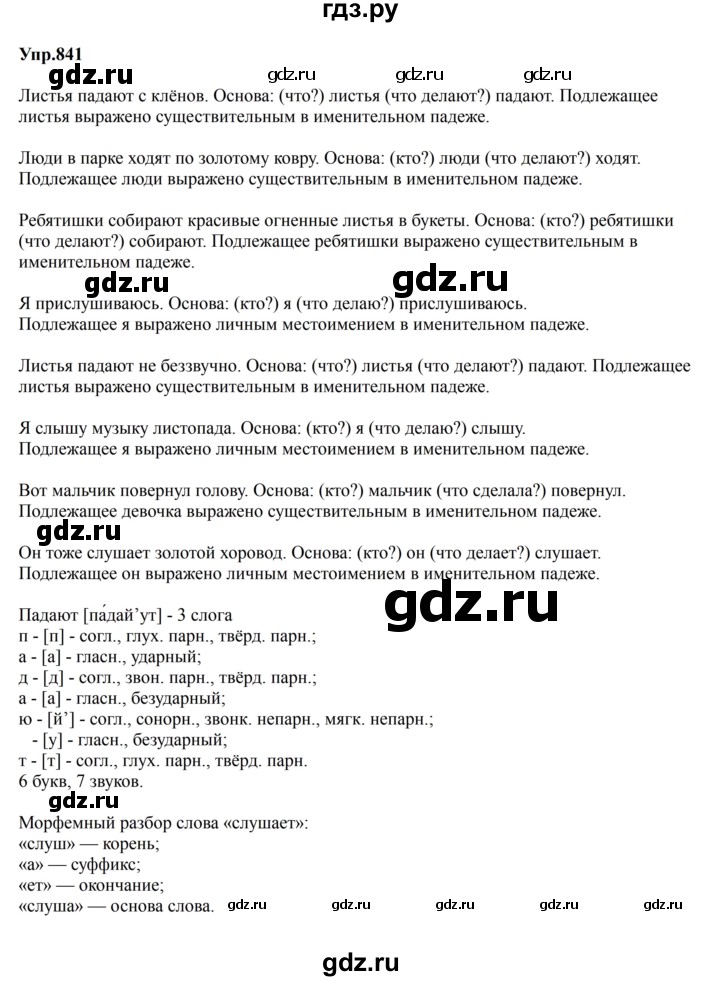 гдз.ру

Упр.841

gdz.ru gdz.ru gdz.ru gdz.ru

Листья падают с клёнов. Основа: (что?) листья (что делают?) падают. Подлежащее листья выражено существительным в именительном падеже.

Люди в парке ходят по золотому ковру. Основа: (кто?) люди (что делают?) ходят. Подлежащее люди выражено существительным в именительном падеже.

Ребятишки собирают красивые огненные листья в букеты. Основа: (кто?) ребятишки (что делают?) собирают. Подлежащее ребятишки выражено существительным в именительном падеже.

gdz.ru gdz.ru

Я прислушиваюсь. Основа: (кто?) я (что делаю?) прислушиваюсь. Подлежащее я выражено личным местоимением в именительном падеже.

Листья падают не беззвучно. Основа: (что?) листья (что делают?) падают. Подлежащее листья выражено существительным в именительном падеже.

Я слышу музыку листопада. Основа: (кто?) я (что делаю?) слышу. Подлежащее я выражено личным местоимением в именительном падеже.

Вот мальчик повернул голову. Основа: (кто?) мальчик (что сделала?) повернул. Подлежащее девочка выражено существительным в именительном падеже.

gdz.ru

Он тоже слушает золотой хоровод. Основа: (кто?) он (что делает?) слушает. Подлежащее он выражено личным местоимением в именительном падеже.

gdz.ru

Падают [па́дай'ут] - 3 слога
п - [п] - согл., глух. парн., твёрд. парн.;
а - [а] - гласн., ударный;
д - [д] - согл., звон. парн., твёрд. парн.;
а - [а] - гласн., безударный;
ю - [й'] - согл., сонорн., звонк. непарн., мягк. непарн.;
- [у] - гласн., безударный;
т - [т] - согл., глух. парн., твёрд. парн.
6 букв, 7 звуков.

gdz.ru

Морфемный разбор слова «слушает»:
«слуш» — корень;
«а» — суффикс;
«ет» — окончание;
«слуша» — основа слова.

gdz.ru gdz.ru gdz.ru gdz.ru gdz.ru

gdz.ru